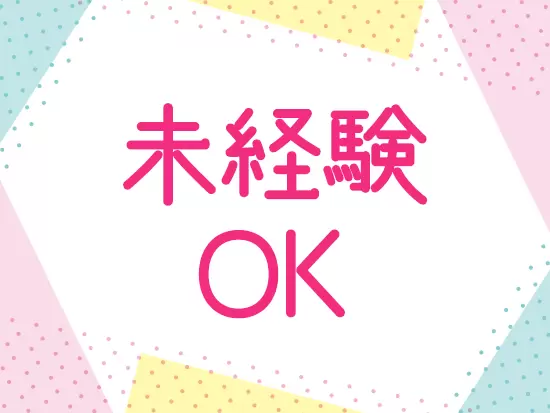 未経験
OK